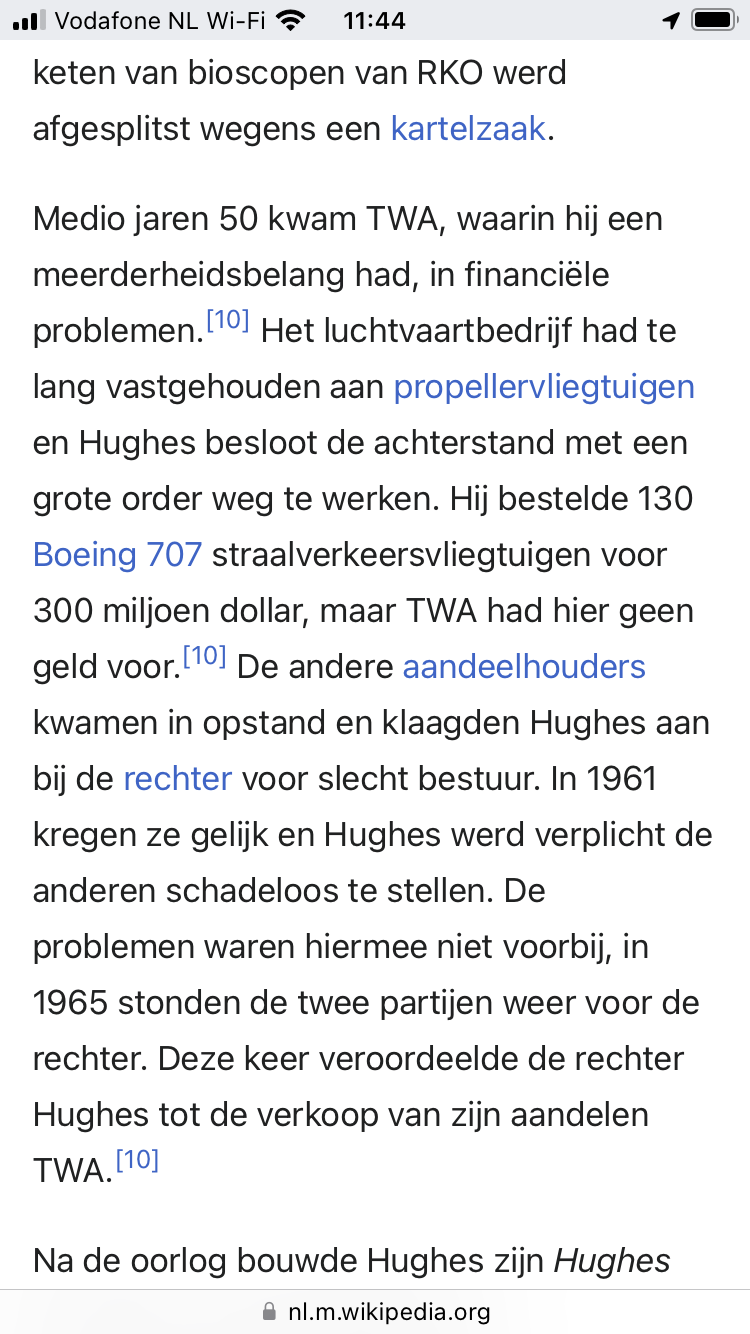 Vodafone NL Wi-Fi 11:44

keten van bioscopen van RKO werd afgesplitst wegens een kartelzaak.

Medio jaren 50 kwam TWA, waarin hij een meerderheidsbelang had, in financiële problemen.[10] Het luchtvaartbedrijf had te lang vastgehouden aan propellervliegtuigen en Hughes besloot de achterstand met een grote order weg te werken. Hij bestelde 130 Boeing 707 straalverkeersvliegtuigen voor 300 miljoen dollar, maar TWA had hier geen geld voor.[10] De andere aandeelhouders kwamen in opstand en klaagden Hughes aan bij de rechter voor slecht bestuur. In 1961 kregen ze gelijk en Hughes werd verplicht de anderen schadeloos te stellen. De problemen waren hiermee niet voorbij, in 1965 stonden de twee partijen weer voor de rechter. Deze keer veroordeelde de rechter Hughes tot de verkoop van zijn aandelen TWA.[10]

Na de oorlog bouwde Hughes zijn Hughes

nl.m.wikipedia.org